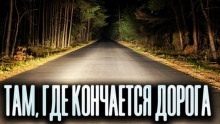 ТАМ, ГДЕ КОНЧАЕТСЯ ДОРОГА